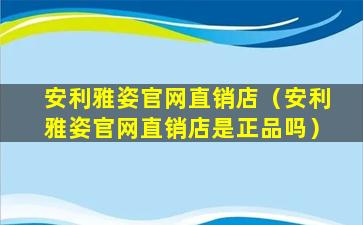 安利雅姿官网直销店（安利雅姿官网直销店是正品吗）